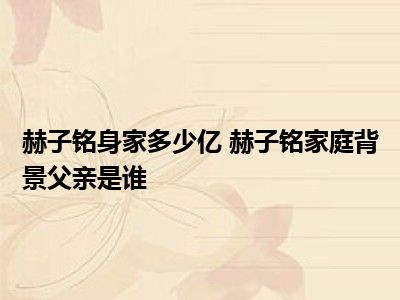 赫子铭身家多少亿 赫子铭家庭背景父亲是谁